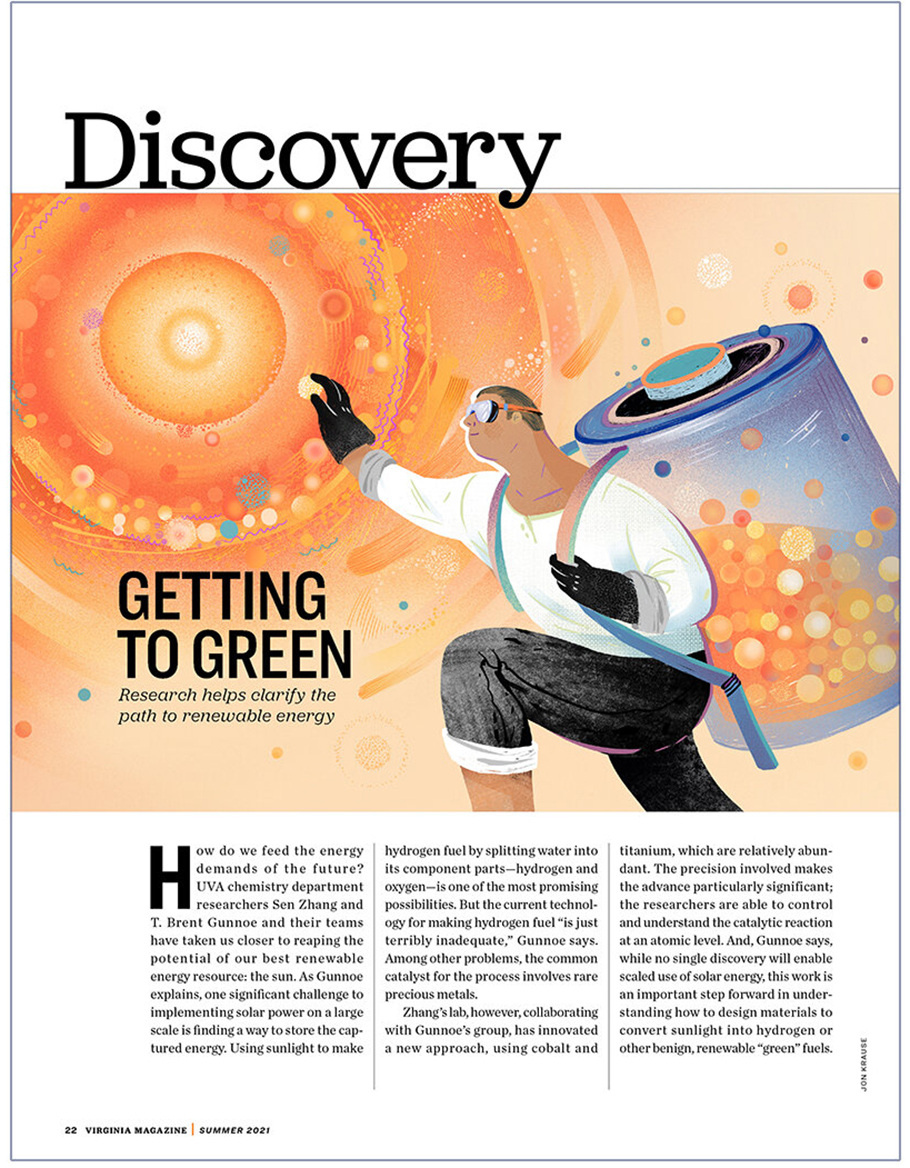 Discovery

GETTING TO GREEN

Research helps clarify the path to renewable energy

How do we feed the energy demands of the future? UVA chemistry department researchers Sen Zhang and T. Brent Gunnoe and their teams have taken us closer to reaping the potential of our best renewable energy resource: the sun. As Gunnoe explains, one significant challenge to implementing solar power on a large scale is finding a way to store the captured energy. Using sunlight to make hydrogen fuel by splitting water into its component parts—hydrogen and oxygen—is one of the most promising possibilities. But the current technology for making hydrogen fuel "is just terribly inadequate," Gunnoe says. Among other problems, the common catalyst for the process involves rare precious metals.

Zhang's lab, however, collaborating with Gunnoe's group, has innovated a new approach, using cobalt and titanium, which are relatively abundant. The precision involved makes the advance particularly significant; the researchers are able to control and understand the catalytic reaction at an atomic level. And, Gunnoe says, while no single discovery will enable scaled use of solar energy, this work is an important step forward in understanding how to design materials to convert sunlight into hydrogen or other benign, renewable "green" fuels.

JON KRAUSE

22 VIRGINIA MAGAZINE | SUMMER 2021